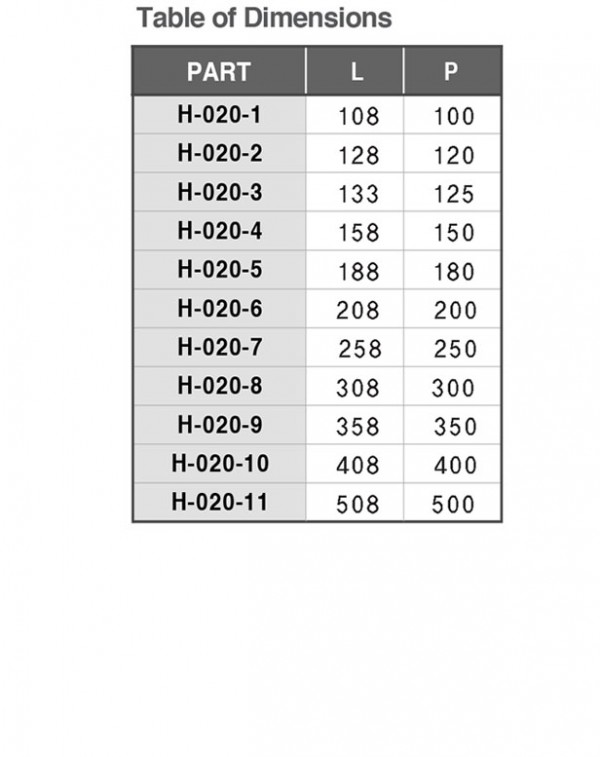 Table of Dimensions

| PART | L | P |
|---|---|---|
| H-020-1 | 108 | 100 |
| H-020-2 | 128 | 120 |
| H-020-3 | 133 | 125 |
| H-020-4 | 158 | 150 |
| H-020-5 | 188 | 180 |
| H-020-6 | 208 | 200 |
| H-020-7 | 258 | 250 |
| H-020-8 | 308 | 300 |
| H-020-9 | 358 | 350 |
| H-020-10 | 408 | 400 |
| H-020-11 | 508 | 500 |